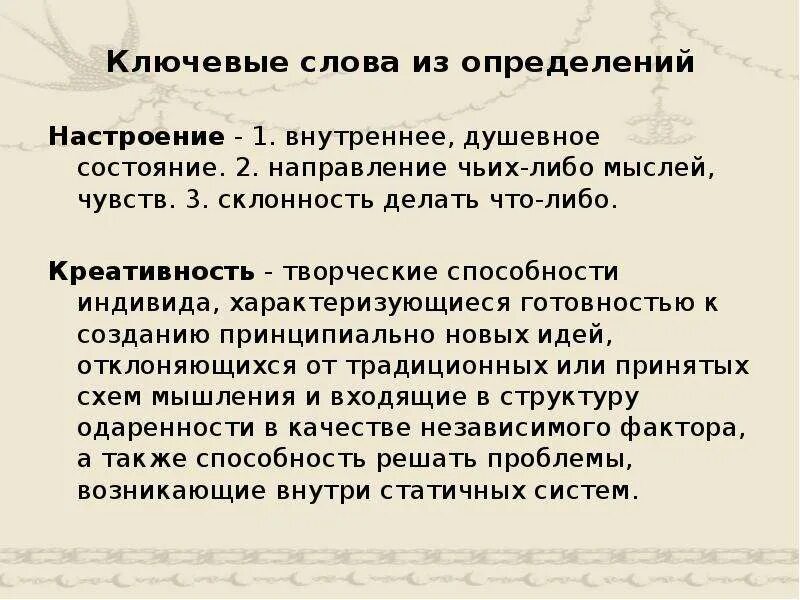 Ключевые слова из определений

Настроение - 1. внутреннее, душевное состояние. 2. направление чьих-либо мыслей, чувств. 3. склонность делать что-либо.

Креативность - творческие способности индивида, характеризующиеся готовностью к созданию принципиально новых идей, отклоняющихся от традиционных или принятых схем мышления и входящие в структуру одаренности в качестве независимого фактора, а также способность решать проблемы, возникающие внутри статичных систем.